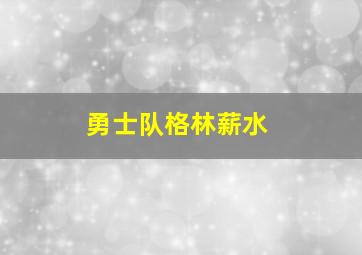 勇士队格林薪水